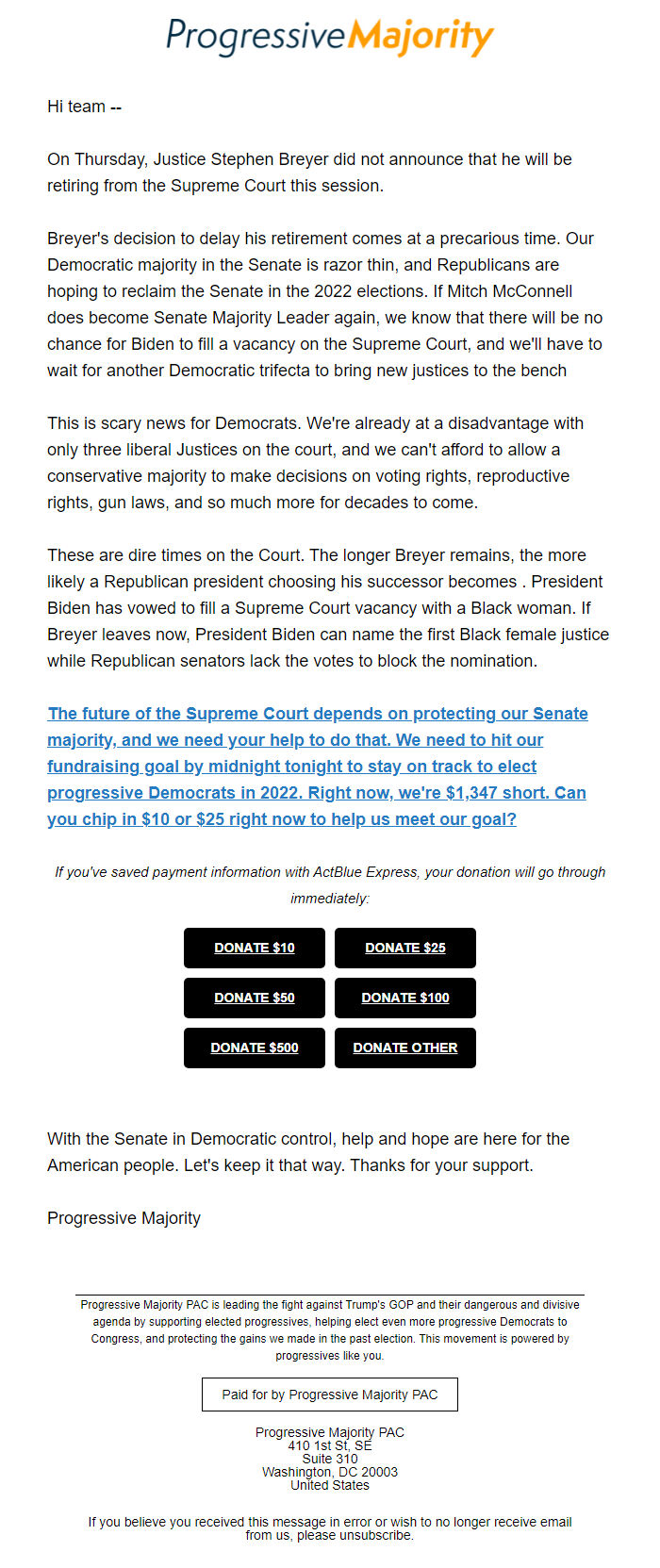 ProgressiveMajority

Hi team --

On Thursday, Justice Stephen Breyer did not announce that he will be retiring from the Supreme Court this session.

Breyer's decision to delay his retirement comes at a precarious time. Our Democratic majority in the Senate is razor thin, and Republicans are hoping to reclaim the Senate in the 2022 elections. If Mitch McConnell does become Senate Majority Leader again, we know that there will be no chance for Biden to fill a vacancy on the Supreme Court, and we'll have to wait for another Democratic trifecta to bring new justices to the bench

This is scary news for Democrats. We're already at a disadvantage with only three liberal Justices on the court, and we can't afford to allow a conservative majority to make decisions on voting rights, reproductive rights, gun laws, and so much more for decades to come.

These are dire times on the Court. The longer Breyer remains, the more likely a Republican president choosing his successor becomes . President Biden has vowed to fill a Supreme Court vacancy with a Black woman. If Breyer leaves now, President Biden can name the first Black female justice while Republican senators lack the votes to block the nomination.

The future of the Supreme Court depends on protecting our Senate majority, and we need your help to do that. We need to hit our fundraising goal by midnight tonight to stay on track to elect progressive Democrats in 2022. Right now, we're $1,347 short. Can you chip in $10 or $25 right now to help us meet our goal?

If you've saved payment information with ActBlue Express, your donation will go through immediately:

DONATE $10
DONATE $25
DONATE $50
DONATE $100
DONATE $500
DONATE OTHER

With the Senate in Democratic control, help and hope are here for the American people. Let's keep it that way. Thanks for your support.

Progressive Majority

Progressive Majority PAC is leading the fight against Trump's GOP and their dangerous and divisive agenda by supporting elected progressives, helping elect even more progressive Democrats to Congress, and protecting the gains we made in the past election. This movement is powered by progressives like you.

Paid for by Progressive Majority PAC

Progressive Majority PAC
410 1st St, SE
Suite 310
Washington, DC 20003
United States

If you believe you received this message in error or wish to no longer receive email from us, please unsubscribe.